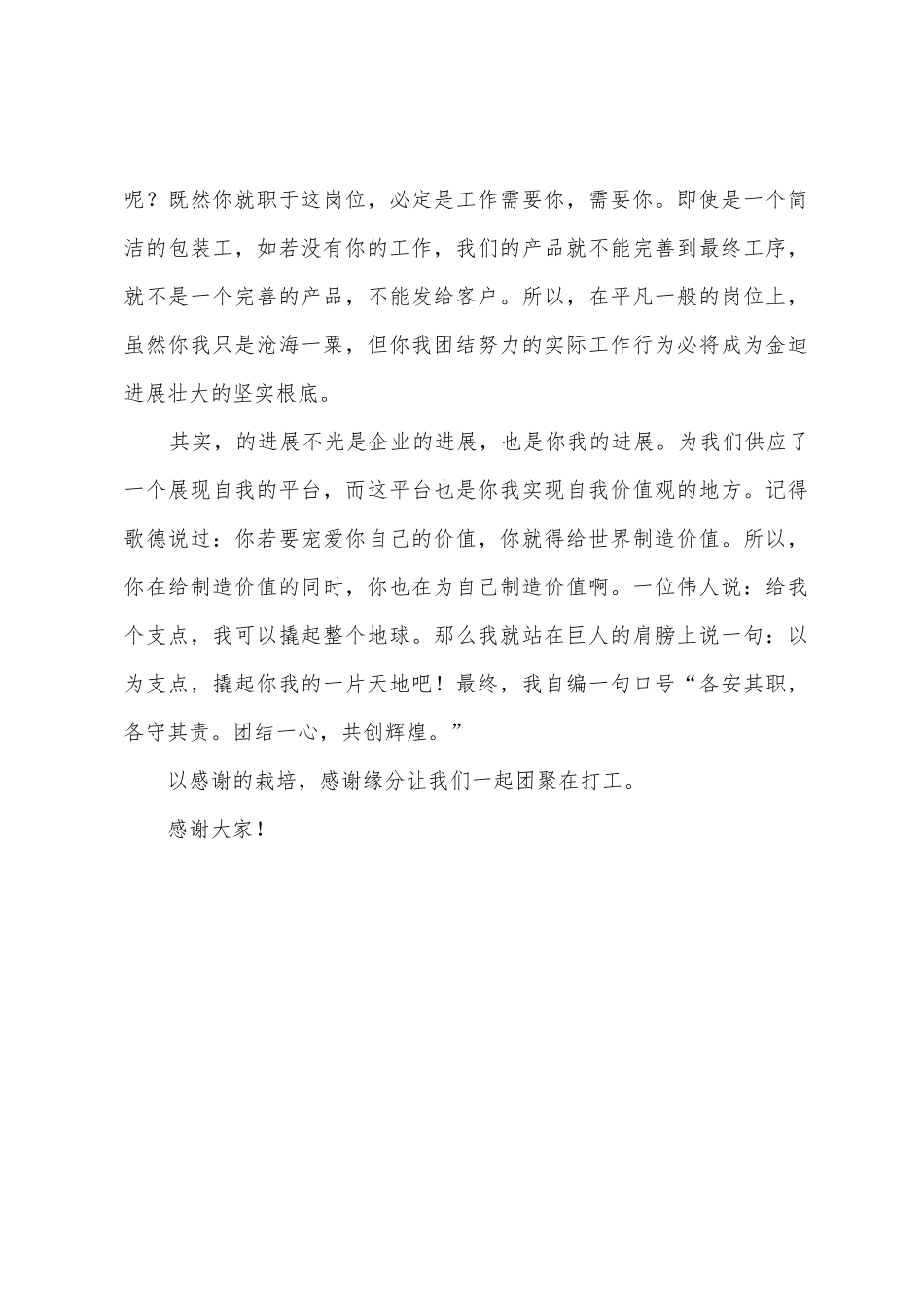 呢？既然你就职于这岗位，必定是工作需要你，需要你。即使是一个简洁的包装工，如若没有你的工作，我们的产品就不能完善到最终工序，就不是一个完善的产品，不能发给客户。所以，在平凡一般的岗位上，虽然你我只是沧海一粟，但你我团结努力的实际工作行为必将成为金迪进展壮大的坚实根底。

其实，的进展不光是企业的进展，也是你我的进展。为我们供应了一个展现自我的平台，而这平台也是你我实现自我价值观的地方。记得歌德说过：你若要宠爱你自己的价值，你就得给世界制造价值。所以，你在给制造价值的同时，你也在为自己制造价值啊。一位伟人说：给我个支点，我可以撬起整个地球。那么我就站在巨人的肩膀上说一句：以为支点，撬起你我的一片天地吧！最终，我自编一句口号“各安其职，各守其责。团结一心，共创辉煌。”

以感谢的栽培，感谢缘分让我们一起团聚在打工。

感谢大家！